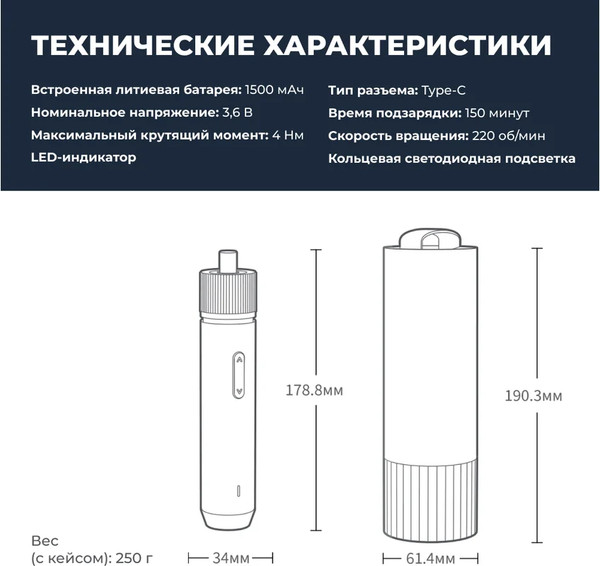 ТЕХНИЧЕСКИЕ ХАРАКТЕРИСТИКИ

Встроенная литиевая батарея: 1500 мАч
Номинальное напряжение: 3,6 В
Максимальный крутящий момент: 4 Нм
LED-индикатор

Тип разъема: Type-C
Время подзарядки: 150 минут
Скорость вращения: 220 об/мин
Кольцевая светодиодная подсветка

178.8мм

190.3мм

Вес
(с кейсом): 250 г

34мм

61.4мм